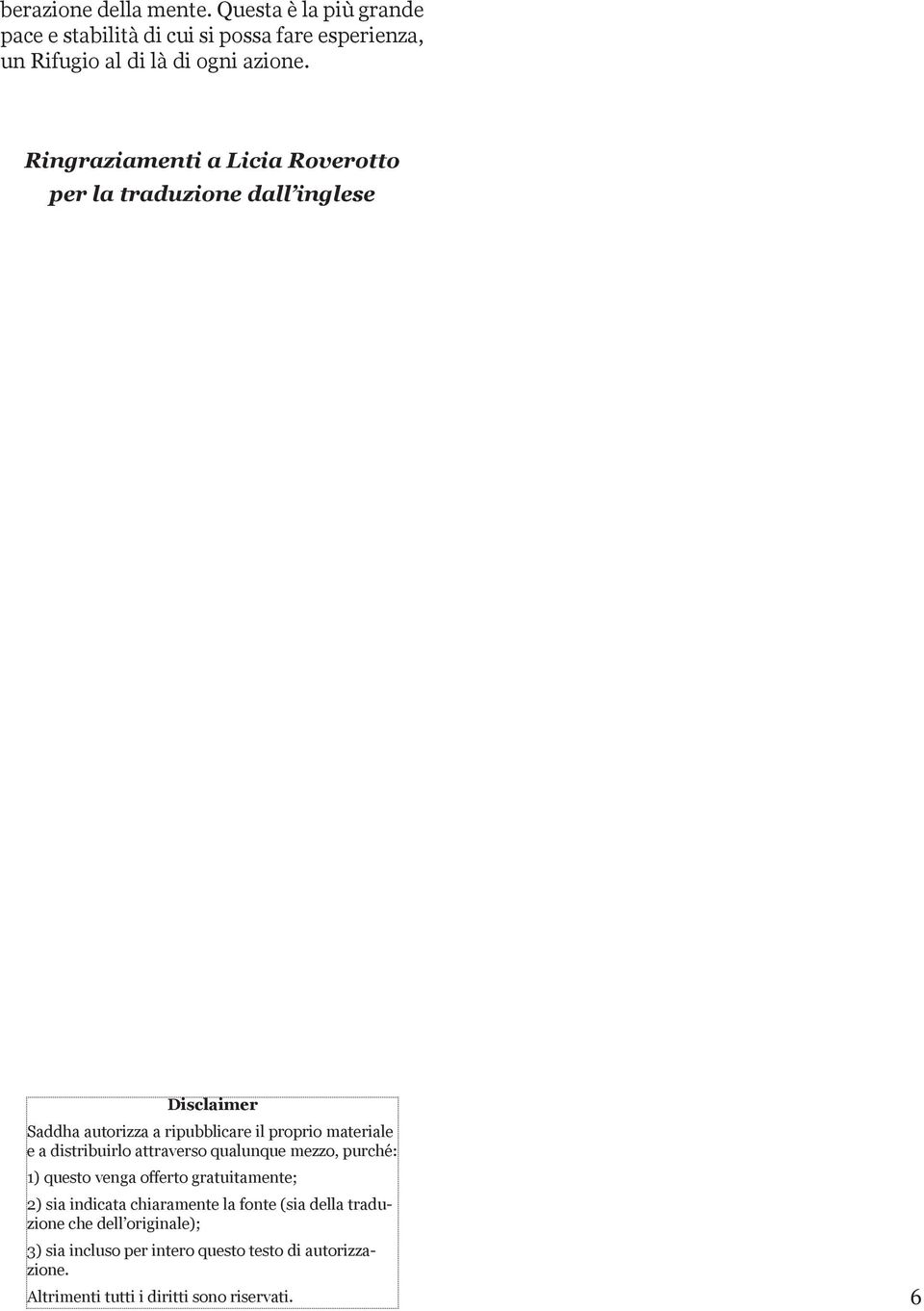 berazione della mente. Questa è la più grande pace e stabilità di cui si possa fare esperienza, un Rifugio al di là di ogni azione.

Ringraziamenti a Licia Roverotto per la traduzione dall'inglese

Disclaimer

Saddha autorizza a ripubblicare il proprio materiale e a distribuirlo attraverso qualunque mezzo, purché:

1) questo venga offerto gratuitamente;

2) sia indicata chiaramente la fonte (sia della traduzione che dell'originale);

3) sia incluso per intero questo testo di autorizzazione.

Altrimenti tutti i diritti sono riservati.

6